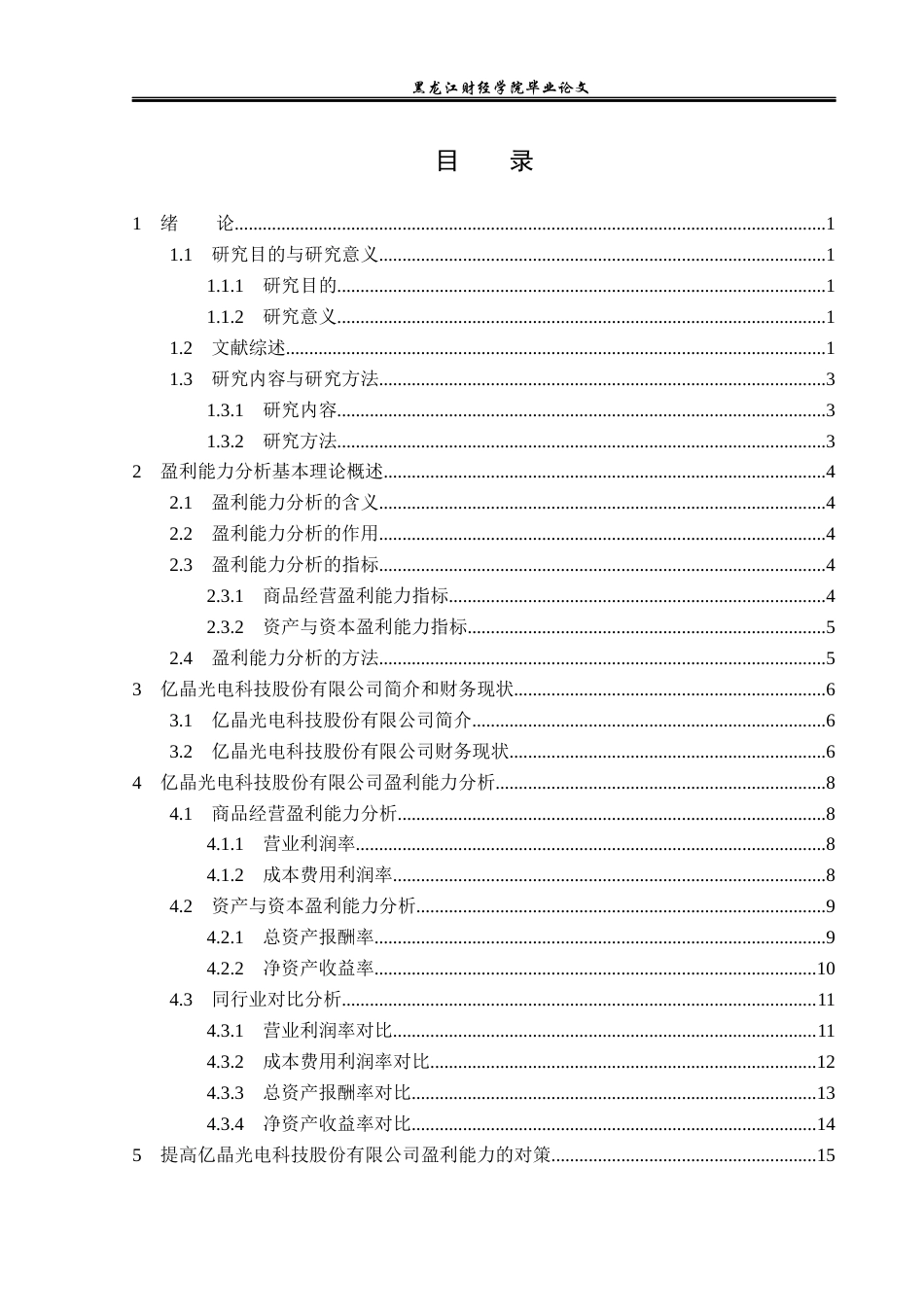 黑龙江财经学院毕业论文

目 录

1 绪 论 1

1.1 研究目的与研究意义 1

1.1.1 研究目的 1

1.1.2 研究意义 1

1.2 文献综述 1

1.3 研究内容与研究方法 3

1.3.1 研究内容 3

1.3.2 研究方法 3

2 盈利能力分析基本理论概述 4

2.1 盈利能力分析的含义 4

2.2 盈利能力分析的作用 4

2.3 盈利能力分析的指标 4

2.3.1 商品经营盈利能力指标 4

2.3.2 资产与资本盈利能力指标 5

2.4 盈利能力分析的方法 5

3 亿晶光电科技股份有限公司简介和财务现状 6

3.1 亿晶光电科技股份有限公司简介 6

3.2 亿晶光电科技股份有限公司财务现状 6

4 亿晶光电科技股份有限公司盈利能力分析 8

4.1 商品经营盈利能力分析 8

4.1.1 营业利润率 8

4.1.2 成本费用利润率 8

4.2 资产与资本盈利能力分析 9

4.2.1 总资产报酬率 9

4.2.2 净资产收益率 10

4.3 同行业对比分析 11

4.3.1 营业利润率对比 11

4.3.2 成本费用利润率对比 12

4.3.3 总资产报酬率对比 13

4.3.4 净资产收益率对比 14

5 提高亿晶光电科技股份有限公司盈利能力的对策 15